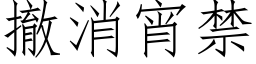 撤消宵禁